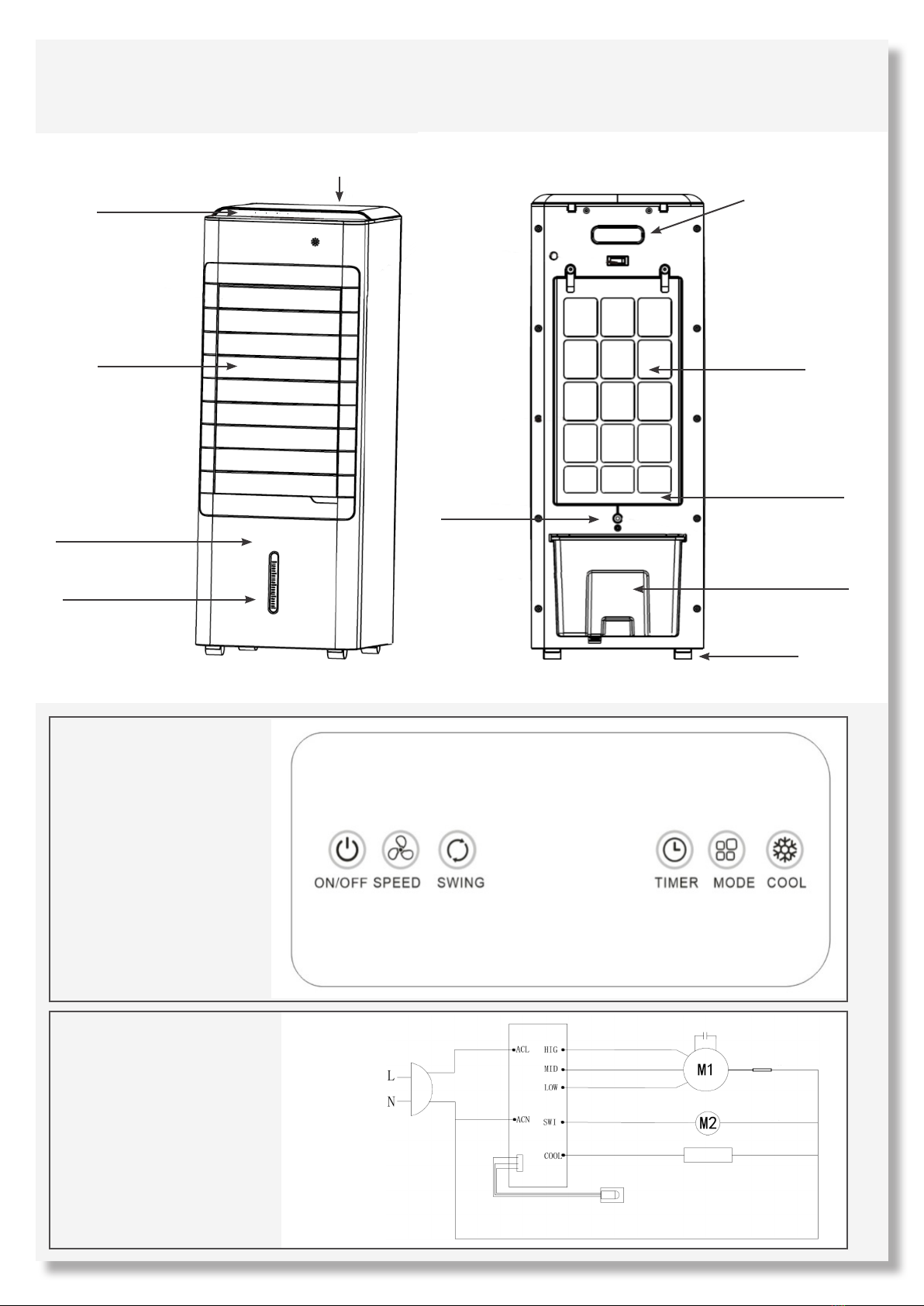 ON/OFF SPEED SWING

TIMER MODE COOL

L
N
ACL
ACN
HIG
MID
LOW
SW1
COOL
M1
M2